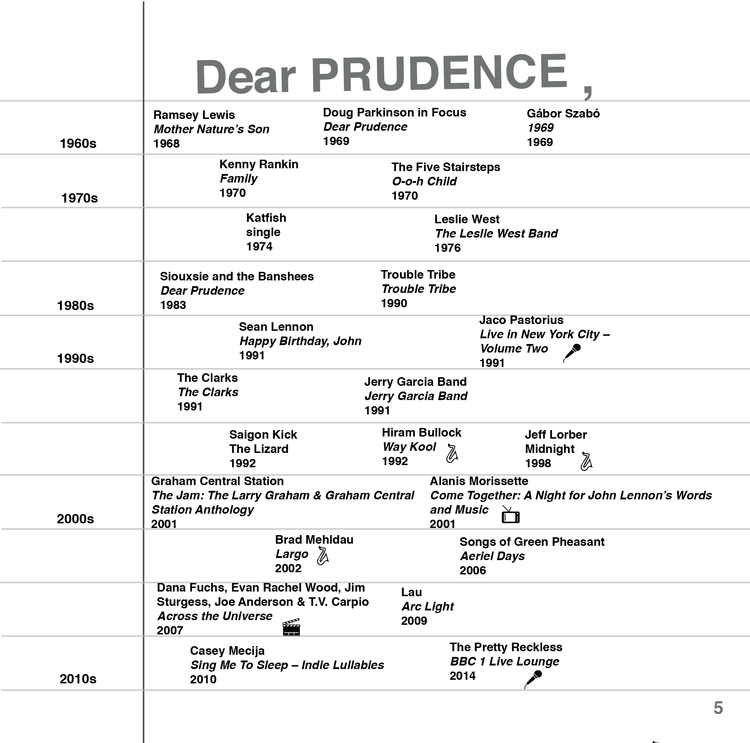 Dear PRUDENCE ,

1960s

Ramsey Lewis
Mother Nature's Son
1968

Doug Parkinson in Focus
Dear Prudence
1969

Gábor Szabó
1969
1969

1970s

Kenny Rankin
Family
1970

The Five Stairsteps
O-o-h Child
1970

Katfish
single
1974

Leslie West
The Leslie West Band
1976

1980s

Siouxsie and the Banshees
Dear Prudence
1983

Trouble Tribe
Trouble Tribe
1990

1990s

Sean Lennon
Happy Birthday, John
1991

Jaco Pastorius
Live in New York City – Volume Two
1991

The Clarks
The Clarks
1991

Jerry Garcia Band
Jerry Garcia Band
1991

Saigon Kick
The Lizard
1992

Hiram Bullock
Way Kool
1992

Jeff Lorber
Midnight
1998

2000s

Graham Central Station
The Jam: The Larry Graham & Graham Central Station Anthology
2001

Alanis Morissette
Come Together: A Night for John Lennon's Words and Music
2001

Brad Mehldau
Largo
2002

Songs of Green Pheasant
Aeriel Days
2006

Dana Fuchs, Evan Rachel Wood, Jim Sturgess, Joe Anderson & T.V. Carpio
Across the Universe
2007

Lau
Arc Light
2009

2010s

Casey Mecija
Sing Me To Sleep – Indie Lullabies
2010

The Pretty Reckless
BBC 1 Live Lounge
2014

5